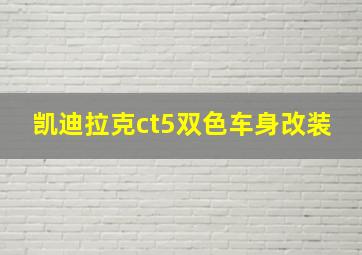 凯迪拉克ct5双色车身改装